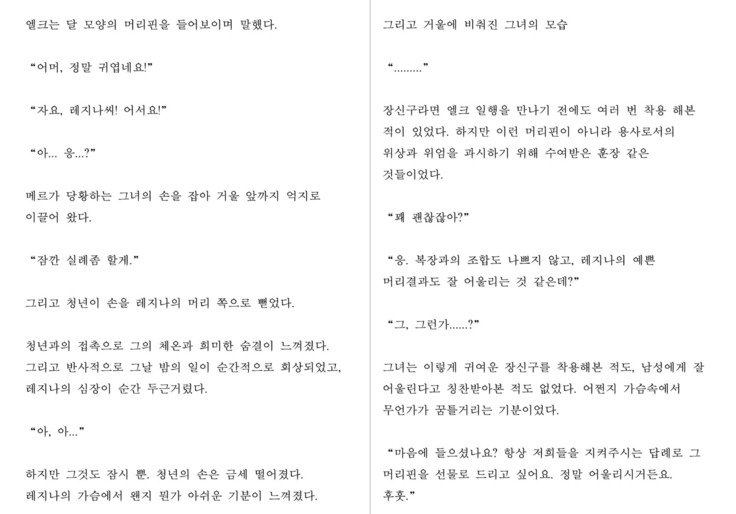 엘크는 달 모양의 머리핀을 들어보이며 말했다.

"어머, 정말 귀엽네요!"

"자요, 레지나씨! 어서요!"

"아... 응...?"

메르가 당황하는 그녀의 손을 잡아 거울 앞까지 억지로 이끌어 왔다.

"잠깐 실례좀 할게."

그리고 청년이 손을 레지나의 머리 쪽으로 뻗었다.

청년과의 접촉으로 그의 체온과 희미한 숨결이 느껴졌다. 그리고 반사적으로 그날 밤의 일이 순간적으로 회상되었고, 레지나의 심장이 순간 두근거렸다.

"아, 아..."

하지만 그것도 잠시 뿐. 청년의 손은 금세 떨어졌다. 레지나의 가슴에서 왠지 뭔가 아쉬운 기분이 느껴졌다.

그리고 거울에 비춰진 그녀의 모습

"........."

장신구라면 엘크 일행을 만나기 전에도 여러 번 착용 해본 적이 있었다. 하지만 이런 머리핀이 아니라 용사로서의 위상과 위엄을 과시하기 위해 수여받은 훈장 같은 것들이었다.

"꽤 괜찮잖아?"

"응. 복장과의 조합도 나쁘지 않고, 레지나의 예쁜 머리결과도 잘 어울리는 것 같은데?"

"그, 그런가......?"

그녀는 이렇게 귀여운 장신구를 착용해본 적도, 남성에게 잘 어울린다고 칭찬받아본 적도 없었다. 어쩐지 가슴속에서 무언가가 꿈틀거리는 기분이었다.

"마음에 들으셨나요? 항상 저희들을 지켜주시는 답례로 그 머리핀을 선물로 드리고 싶어요. 정말 어울리시거든요. 후훗."